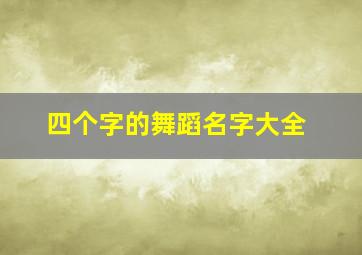 四个字的舞蹈名字大全